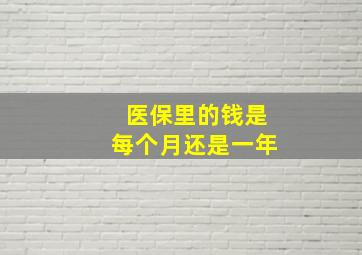 医保里的钱是
每个月还是一年